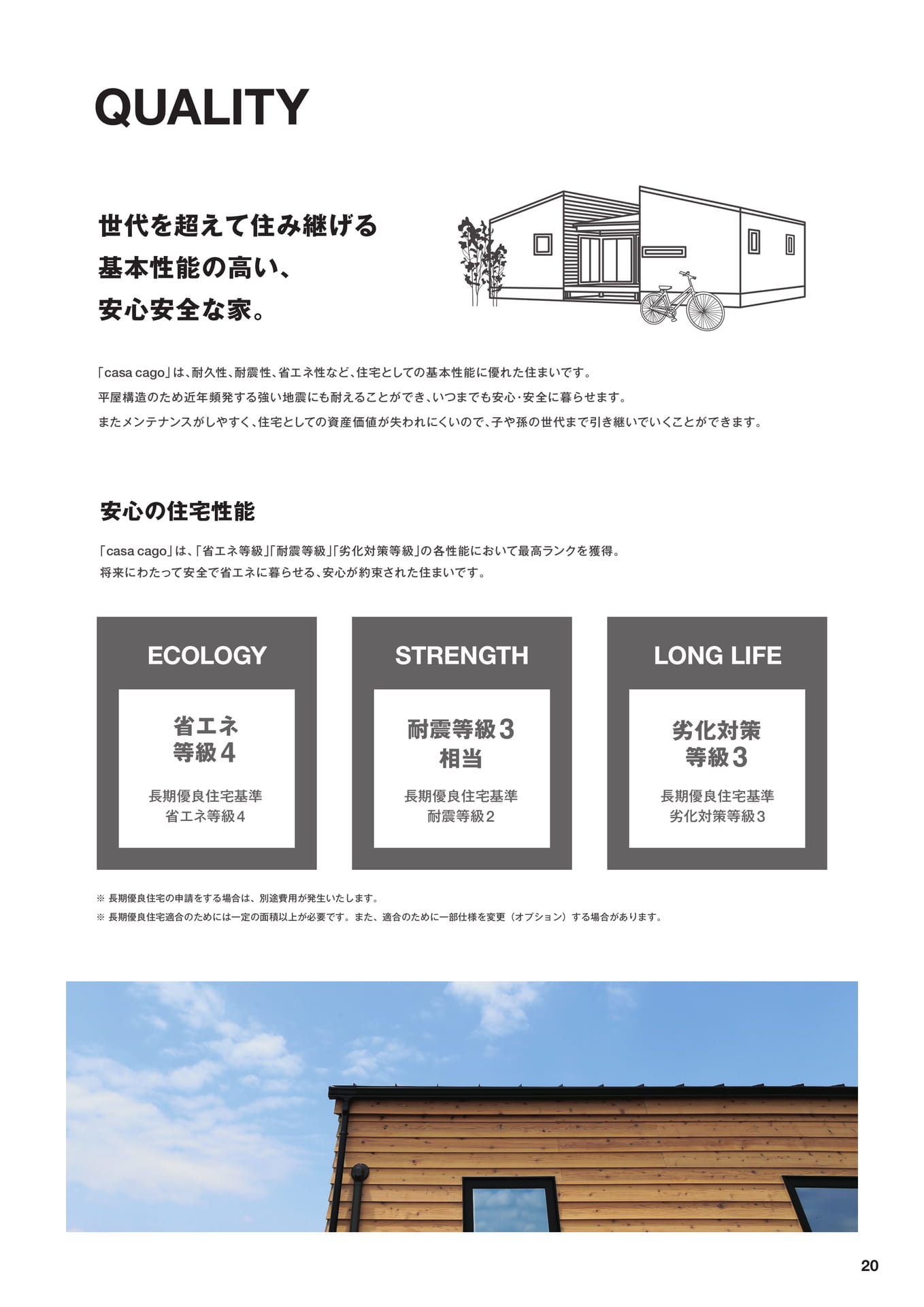 QUALITY

世代を超えて住み継げる
基本性能の高い、
安心安全な家。

「casa cago」は、耐久性、耐震性、省エネ性など、住宅としての基本性能に優れた住まいです。
平屋構造のため近年頻発する強い地震にも耐えることができ、いつまでも安心・安全に暮らせます。
またメンテナンスがしやすく、住宅としての資産価値が失われにくいので、子や孫の世代まで引き継いでいくことができます。

安心の住宅性能

「casa cago」は、「省エネ等級」「耐震等級」「劣化対策等級」の各性能において最高ランクを獲得。
将来にわたって安全で省エネに暮らせる、安心が約束された住まいです。

ECOLOGY

省エネ
等級4

長期優良住宅基準
省エネ等級4

STRENGTH

耐震等級3
相当

長期優良住宅基準
耐震等級2

LONG LIFE

劣化対策
等級3

長期優良住宅基準
劣化対策等級3

※ 長期優良住宅の申請をする場合は、別途費用が発生いたします。
※ 長期優良住宅適合のためには一定の面積以上が必要です。また、適合のために一部仕様を変更（オプション）する場合があります。

20